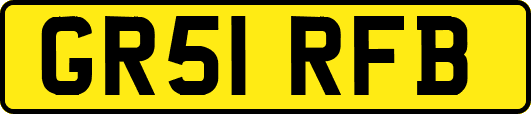 GR51 RFB